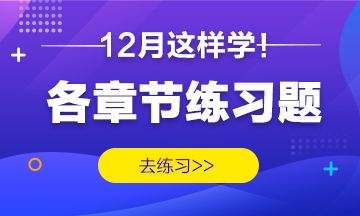 12月这样学!

各章节练习题

去练习>>